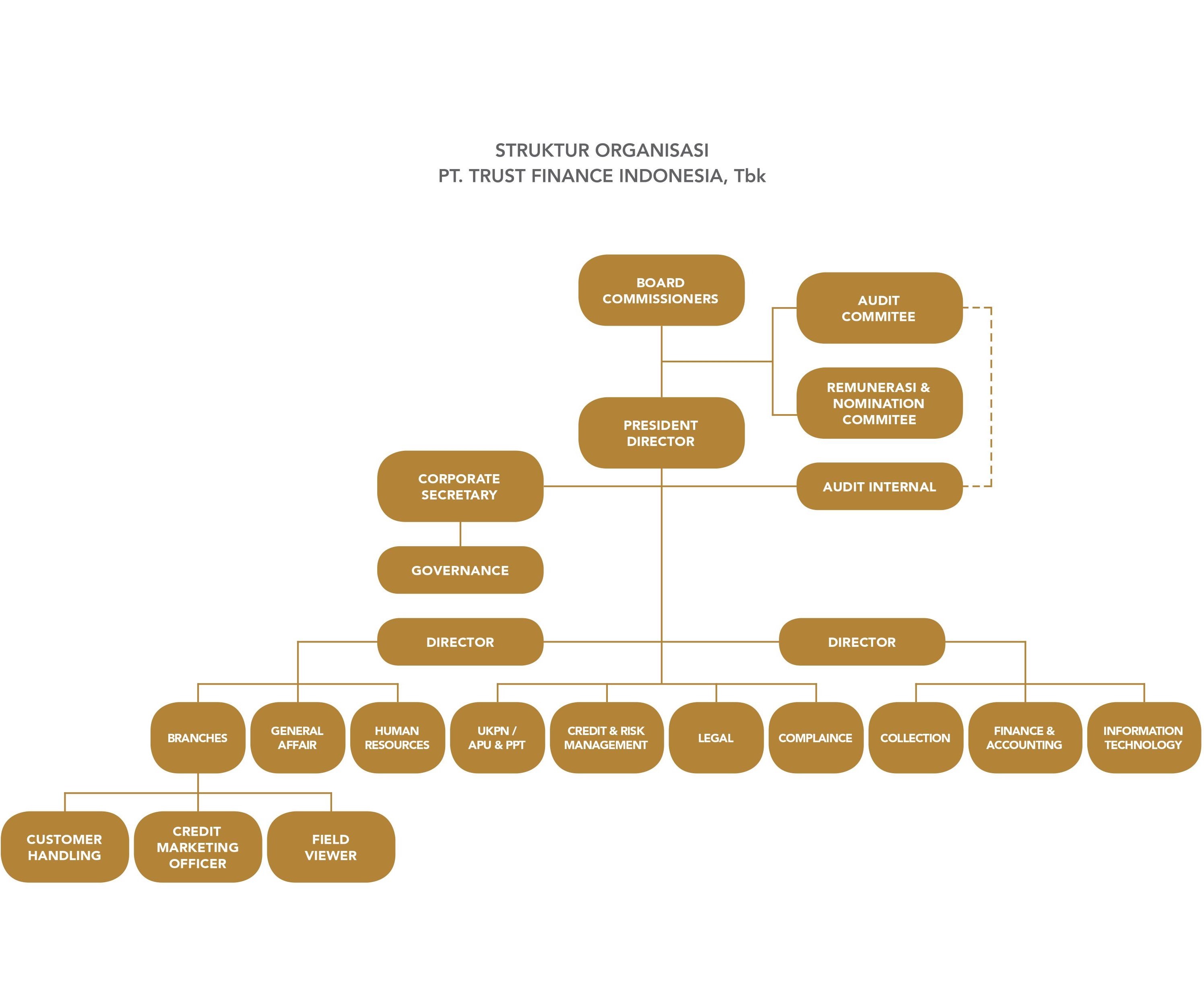 STRUKTUR ORGANISASI
PT. TRUST FINANCE INDONESIA, Tbk

BOARD COMMISSIONERS

AUDIT COMMITEE

REMUNERASI & NOMINATION COMMITEE

PRESIDENT DIRECTOR

CORPORATE SECRETARY

AUDIT INTERNAL

GOVERNANCE

DIRECTOR

DIRECTOR

BRANCHES

GENERAL AFFAIR

HUMAN RESOURCES

UKPN / APU & PPT

CREDIT & RISK MANAGEMENT

LEGAL

COMPLAINCE

COLLECTION

FINANCE & ACCOUNTING

INFORMATION TECHNOLOGY

CUSTOMER HANDLING

CREDIT MARKETING OFFICER

FIELD VIEWER